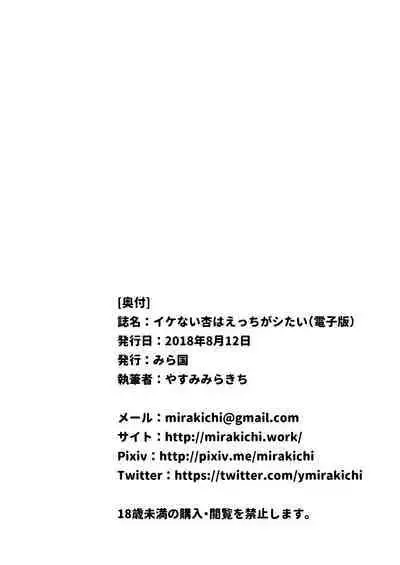 [奥付]
誌名：イケない杏はえっちがシたい(電子版)
発行日：2018年8月12日
発行：みら国
執筆者：やすみみらきち

メール：mirakichi@gmail.com
サイト：http://mirakichi.work/
Pixiv：http://pixiv.me/mirakichi
Twitter：https://twitter.com/ymirakichi

18歳未満の購入・閲覧を禁止します。